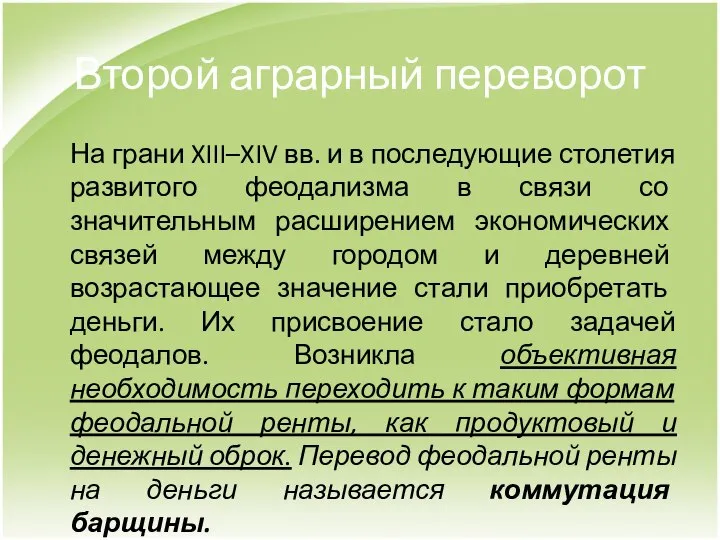 Второй аграрный переворот

На грани XIII–XIV вв. и в последующие столетия развитого феодализма в связи со значительным расширением экономических связей между городом и деревней возрастающее значение стали приобретать деньги. Их присвоение стало задачей феодалов. Возникла объективная необходимость переходить к таким формам феодальной ренты, как продуктовый и денежный оброк. Перевод феодальной ренты на деньги называется коммутация барщины.